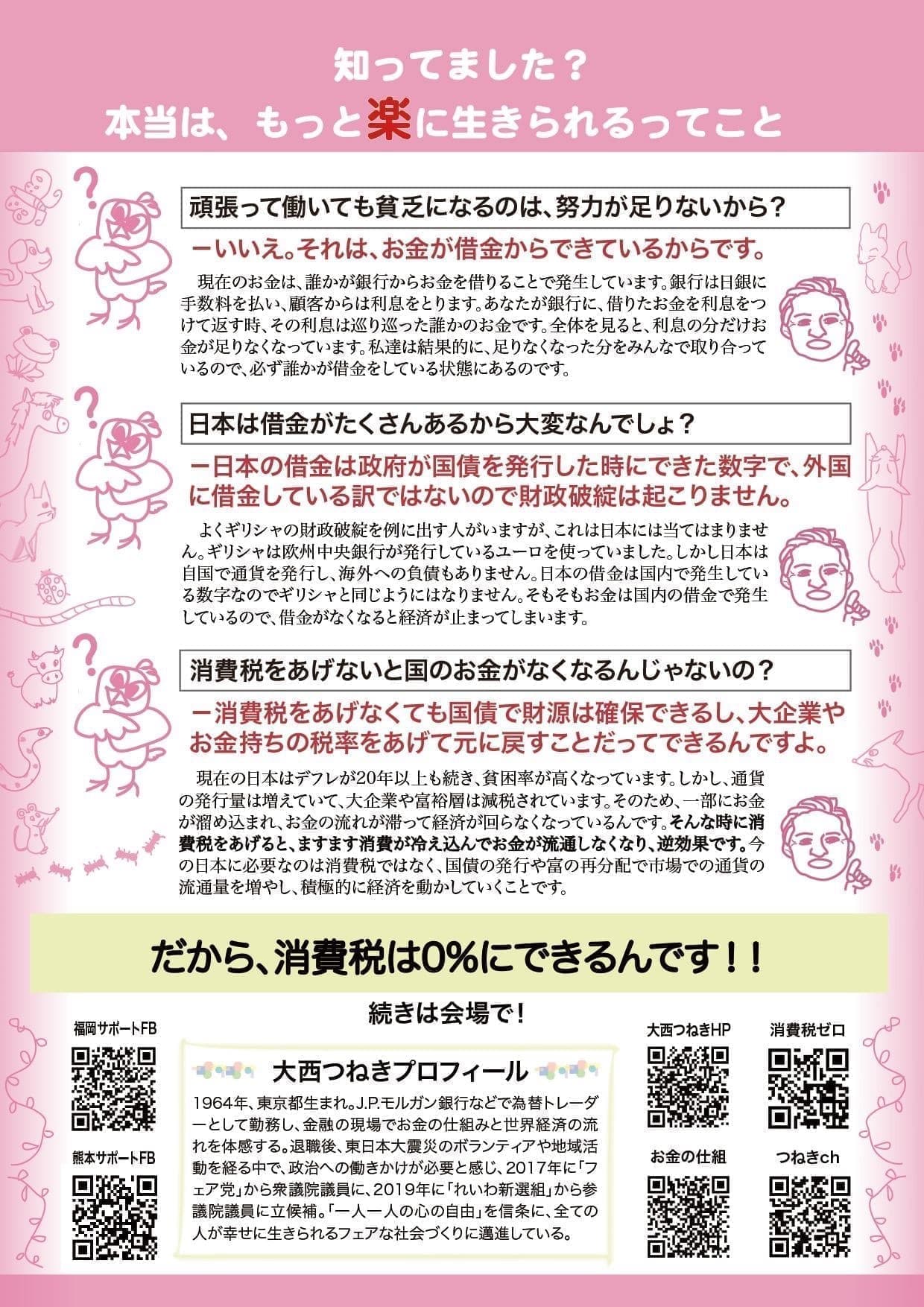 知ってました？
本当は、もっと楽に生きられるってこと

頑張って働いても貧乏になるのは、努力が足りないから？

ーいいえ。それは、お金が借金からできているからです。

現在のお金は、誰かが銀行からお金を借りることで発生しています。銀行は日銀に手数料を払い、顧客からは利息をとります。あなたが銀行に、借りたお金を利息をつけて返す時、その利息は巡り巡った誰かのお金です。全体を見ると、利息の分だけお金が足りなくなっています。私達は結果的に、足りなくなった分をみんなで取り合っているので、必ず誰かが借金をしている状態にあるのです。

日本は借金がたくさんあるから大変なんでしょ？

ー日本の借金は政府が国債を発行した時にできた数字で、外国に借金している訳ではないので財政破綻は起こりません。

よくギリシャの財政破綻を例に出す人がいますが、これは日本には当てはまりません。ギリシャは欧州中央銀行が発行しているユーロを使っていました。しかし日本は自国で通貨を発行し、海外への負債もありません。日本の借金は国内で発生している数字なのでギリシャと同じようにはなりません。そもそもお金は国内の借金で発生しているので、借金がなくなると経済が止まってしまいます。

消費税をあげないと国のお金がなくなるんじゃないの？

ー消費税をあげなくても国債で財源は確保できるし、大企業やお金持ちの税率をあげて元に戻すことだってできるんですよ。

現在の日本はデフレが20年以上も続き、貧困率が高くなっています。しかし、通貨の発行量は増えていて、大企業や富裕層は減税されています。そのため、一部にお金が溜め込まれ、お金の流れが滞って経済が回らなくなっているんです。そんな時に消費税をあげると、ますます消費が冷え込んでお金が流通しなくなり、逆効果です。今の日本に必要なのは消費税ではなく、国債の発行や富の再分配で市場での通貨の流通量を増やし、積極的に経済を動かしていくことです。

だから、消費税は0%にできるんです！！

続きは会場で！

福岡サポートFB

熊本サポートFB

大西つねきプロフィール

1964年、東京都生まれ。J.P.モルガン銀行などで為替トレーダーとして勤務し、金融の現場でお金の仕組みと世界経済の流れを体感する。退職後、東日本大震災のボランティアや地域活動を経る中で、政治への働きかけが必要と感じ、2017年に「フェア党」から衆議院議員に、2019年に「れいわ新選組」から参議院議員に立候補。「一人一人の心の自由」を信条に、全ての人が幸せに生きられるフェアな社会づくりに邁進している。

大西つねきHP

消費税ゼロ

お金の仕組

つねきch